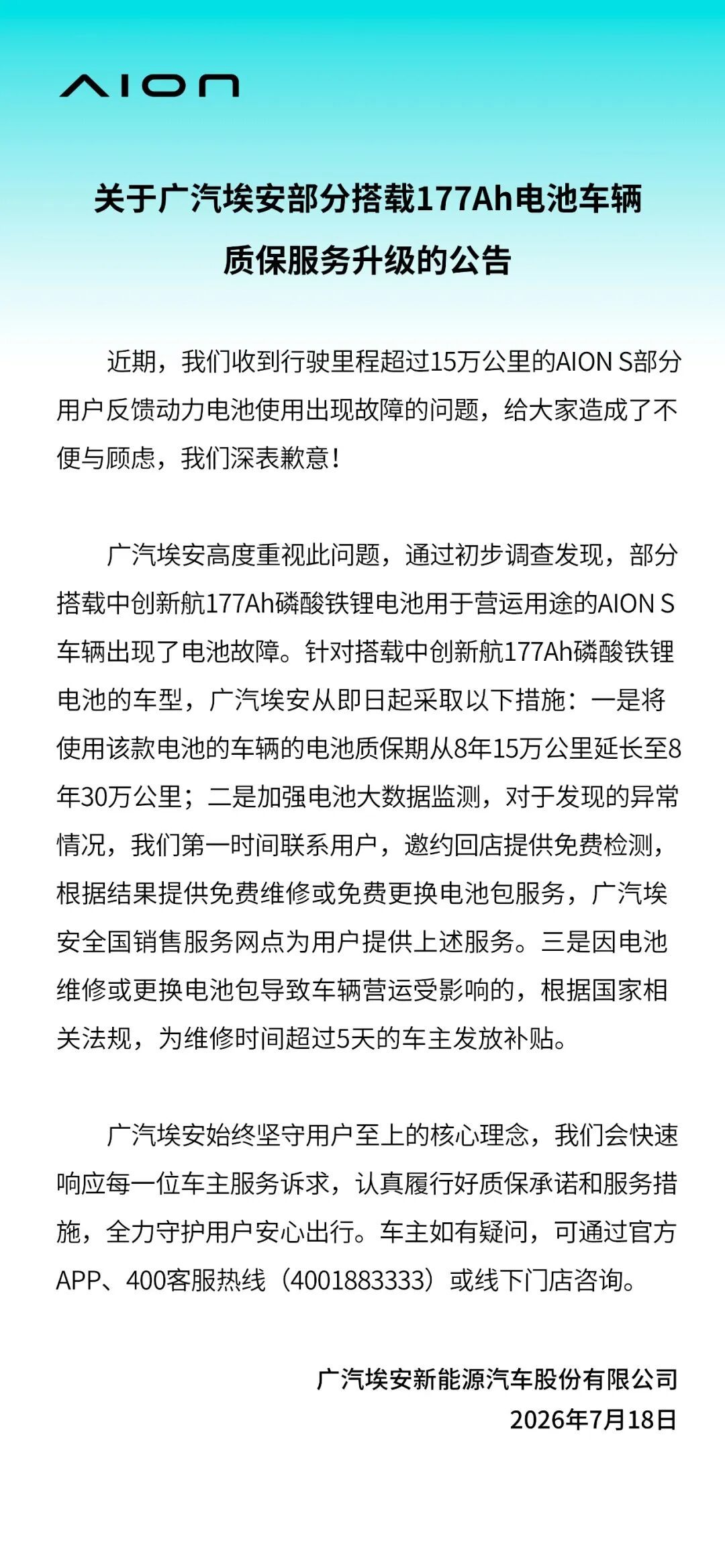 AION

关于广汽埃安部分搭载177Ah电池车辆质保服务升级的公告

近期，我们收到行驶里程超过15万公里的AION S部分用户反馈动力电池使用出现故障的问题，给大家造成了不便与顾虑，我们深表歉意！

广汽埃安高度重视此问题，通过初步调查发现，部分搭载中创新航177Ah磷酸铁锂电池用于营运用途的AION S车辆出现了电池故障。针对搭载中创新航177Ah磷酸铁锂电池的车型，广汽埃安从即日起采取以下措施：一是将使用该款电池的车辆的电池质保期从8年15万公里延长至8年30万公里；二是加强电池大数据监测，对于发现的异常情况，我们第一时间联系用户，邀约回店提供免费检测，根据结果提供免费维修或免费更换电池包服务，广汽埃安全国销售服务网点为用户提供上述服务。三是因电池维修或更换电池包导致车辆营运受影响的，根据国家相关法规，为维修时间超过5天的车主发放补贴。

广汽埃安始终坚守用户至上的核心理念，我们会快速响应每一位车主服务诉求，认真履行好质保承诺和服务措施，全力守护用户安心出行。车主如有疑问，可通过官方APP、400客服热线（4001883333）或线下门店咨询。

广汽埃安新能源汽车股份有限公司
2026年7月18日